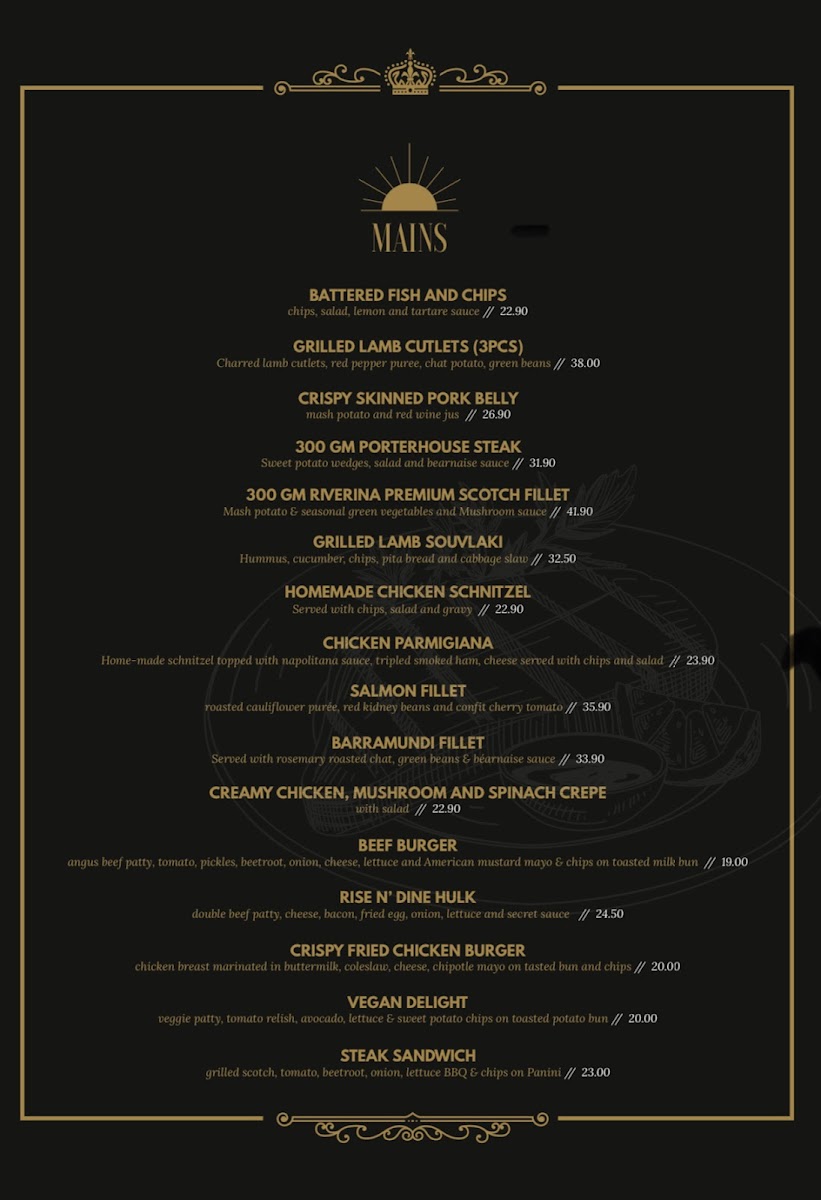 MAINS

BATTERED FISH AND CHIPS
chips, salad, lemon and tartare sauce // 22.90

GRILLED LAMB CUTLETS (3PCS)
Charred lamb cutlets, red pepper puree, chat potato, green beans // 38.00

CRISPY SKINNED PORK BELLY
mash potato and red wine jus // 26.90

300 GM PORTERHOUSE STEAK
Sweet potato wedges, salad and bearnaise sauce // 31.90

300 GM RIVERINA PREMIUM SCOTCH FILLET
Mash potato & seasonal green vegetables and Mushroom sauce // 41.90

GRILLED LAMB SOUVLAKI
Hummus, cucumber, chips, pita bread and cabbage slaw // 32.50

HOMEMADE CHICKEN SCHNITZEL
Served with chips, salad and gravy // 22.90

CHICKEN PARMIGIANA
Home-made schnitzel topped with napolitana sauce, tripled smoked ham, cheese served with chips and salad // 23.90

SALMON FILLET
roasted cauliflower purée, red kidney beans and confit cherry tomato // 35.90

BARRAMUNDI FILLET
Served with rosemary roasted chat, green beans & béarnaise sauce // 33.90

CREAMY CHICKEN, MUSHROOM AND SPINACH CREPE
with salad // 22.90

BEEF BURGER
angus beef patty, tomato, pickles, beetroot, onion, cheese, lettuce and American mustard mayo & chips on toasted milk bun // 19.00

RISE N' DINE HULK
double beef patty, cheese, bacon, fried egg, onion, lettuce and secret sauce // 24.50

CRISPY FRIED CHICKEN BURGER
chicken breast marinated in buttermilk, coleslaw, cheese, chipotle mayo on tasted bun and chips // 20.00

VEGAN DELIGHT
veggie patty, tomato relish, avocado, lettuce & sweet potato chips on toasted potato bun // 20.00

STEAK SANDWICH
grilled scotch, tomato, beetroot, onion, lettuce BBQ & chips on Panini // 23.00